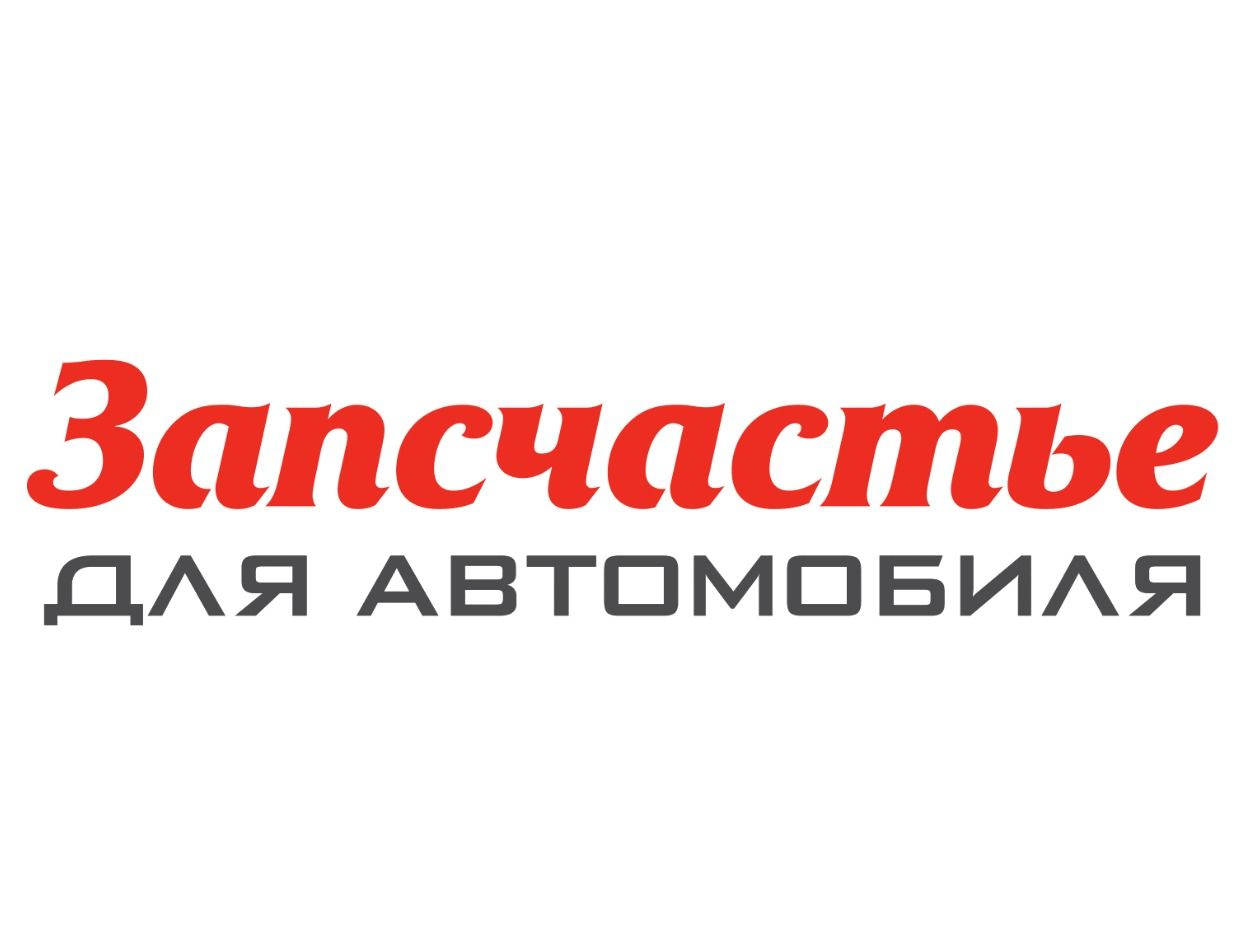 Запсчастье
ДЛЯ АВТОМОБИЛЯ